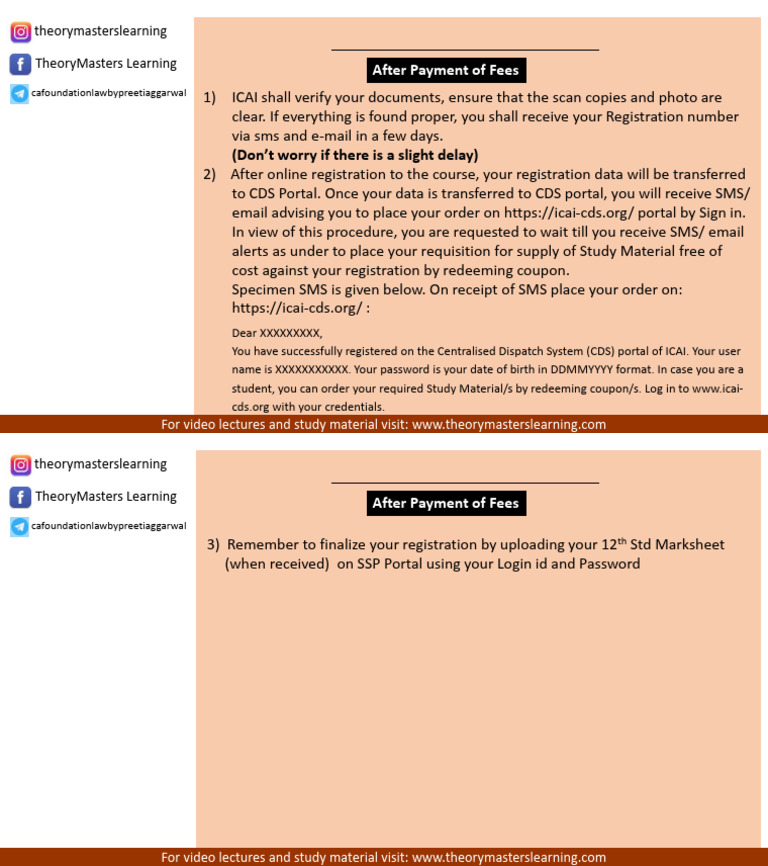 theorymasterslearning

TheoryMasters Learning

cafoundationlawbypreetiaggarwal

After Payment of Fees

1) ICAI shall verify your documents, ensure that the scan copies and photo are clear. If everything is found proper, you shall receive your Registration number via sms and e-mail in a few days.
(Don't worry if there is a slight delay)

2) After online registration to the course, your registration data will be transferred to CDS Portal. Once your data is transferred to CDS portal, you will receive SMS/ email advising you to place your order on https://icai-cds.org/ portal by Sign in. In view of this procedure, you are requested to wait till you receive SMS/ email alerts as under to place your requisition for supply of Study Material free of cost against your registration by redeeming coupon.
Specimen SMS is given below. On receipt of SMS place your order on: https://icai-cds.org/ :

Dear XXXXXXXXX,
You have successfully registered on the Centralised Dispatch System (CDS) portal of ICAI. Your user name is XXXXXXXXXXX. Your password is your date of birth in DDMMYYYY format. In case you are a student, you can order your required Study Material/s by redeeming coupon/s. Log in to www.icai-cds.org with your credentials.

For video lectures and study material visit: www.theorymasterslearning.com

theorymasterslearning

TheoryMasters Learning

cafoundationlawbypreetiaggarwal

After Payment of Fees

3) Remember to finalize your registration by uploading your 12$^{th}$ Std Marksheet (when received) on SSP Portal using your Login id and Password

For video lectures and study material visit: www.theorymasterslearning.com